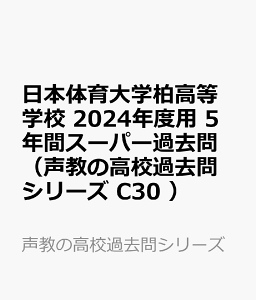 日本体育大学柏高等学校 2024年度用 5年間スーパー過去問（声教の高校過去問シリーズ C30 ）

声教の高校過去問シリーズ